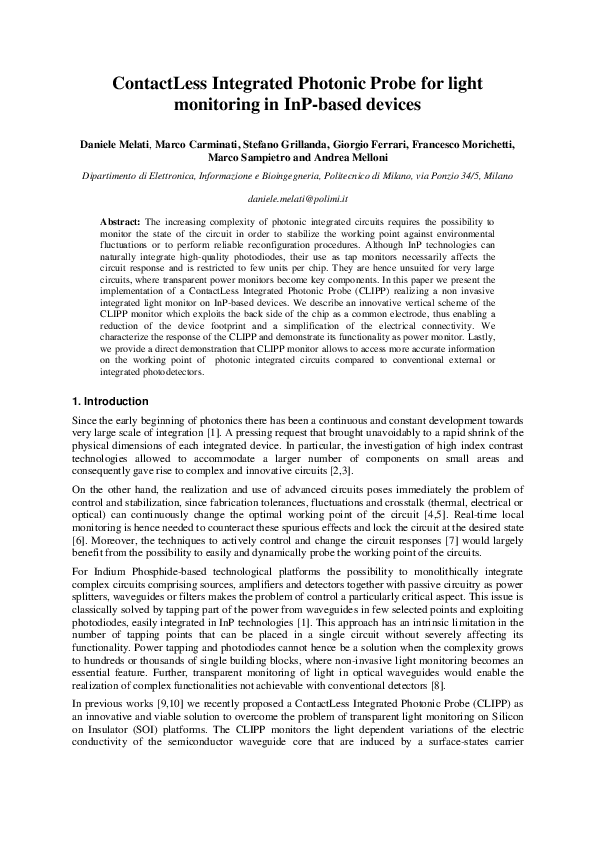 ContactLess Integrated Photonic Probe for light monitoring in InP-based devices

Daniele Melati, Marco Carminati, Stefano Grillanda, Giorgio Ferrari, Francesco Morichetti, Marco Sampietro and Andrea Melloni

Dipartimento di Elettronica, Informazione e Bioingegneria, Politecnico di Milano, via Ponzio 34/5, Milano

daniele.melati@polimi.it

Abstract: The increasing complexity of photonic integrated circuits requires the possibility to monitor the state of the circuit in order to stabilize the working point against environmental fluctuations or to perform reliable reconfiguration procedures. Although InP technologies can naturally integrate high-quality photodiodes, their use as tap monitors necessarily affects the circuit response and is restricted to few units per chip. They are hence unsuited for very large circuits, where transparent power monitors become key components. In this paper we present the implementation of a ContactLess Integrated Photonic Probe (CLIPP) realizing a non invasive integrated light monitor on InP-based devices. We describe an innovative vertical scheme of the CLIPP monitor which exploits the back side of the chip as a common electrode, thus enabling a reduction of the device footprint and a simplification of the electrical connectivity. We characterize the response of the CLIPP and demonstrate its functionality as power monitor. Lastly, we provide a direct demonstration that CLIPP monitor allows to access more accurate information on the working point of photonic integrated circuits compared to conventional external or integrated photodetectors.

1. Introduction

Since the early beginning of photonics there has been a continuous and constant development towards very large scale of integration [1]. A pressing request that brought unavoidably to a rapid shrink of the physical dimensions of each integrated device. In particular, the investigation of high index contrast technologies allowed to accommodate a larger number of components on small areas and consequently gave rise to complex and innovative circuits [2,3].

On the other hand, the realization and use of advanced circuits poses immediately the problem of control and stabilization, since fabrication tolerances, fluctuations and crosstalk (thermal, electrical or optical) can continuously change the optimal working point of the circuit [4,5]. Real-time local monitoring is hence needed to counteract these spurious effects and lock the circuit at the desired state [6]. Moreover, the techniques to actively control and change the circuit responses [7] would largely benefit from the possibility to easily and dynamically probe the working point of the circuits.

For Indium Phosphide-based technological platforms the possibility to monolithically integrate complex circuits comprising sources, amplifiers and detectors together with passive circuitry as power splitters, waveguides or filters makes the problem of control a particularly critical aspect. This issue is classically solved by tapping part of the power from waveguides in few selected points and exploiting photodiodes, easily integrated in InP technologies [1]. This approach has an intrinsic limitation in the number of tapping points that can be placed in a single circuit without severely affecting its functionality. Power tapping and photodiodes cannot hence be a solution when the complexity grows to hundreds or thousands of single building blocks, where non-invasive light monitoring becomes an essential feature. Further, transparent monitoring of light in optical waveguides would enable the realization of complex functionalities not achievable with conventional detectors [8].

In previous works [9,10] we recently proposed a ContactLess Integrated Photonic Probe (CLIPP) as an innovative and viable solution to overcome the problem of transparent light monitoring on Silicon on Insulator (SOI) platforms. The CLIPP monitors the light dependent variations of the electric conductivity of the semiconductor waveguide core that are induced by a surface-states carrier